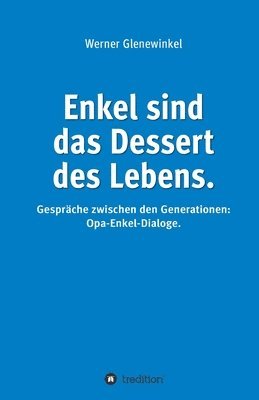 Werner Glenewinkel

Enkel sind das Dessert des Lebens.

Gespräche zwischen den Generationen: Opa-Enkel-Dialoge.

tredition